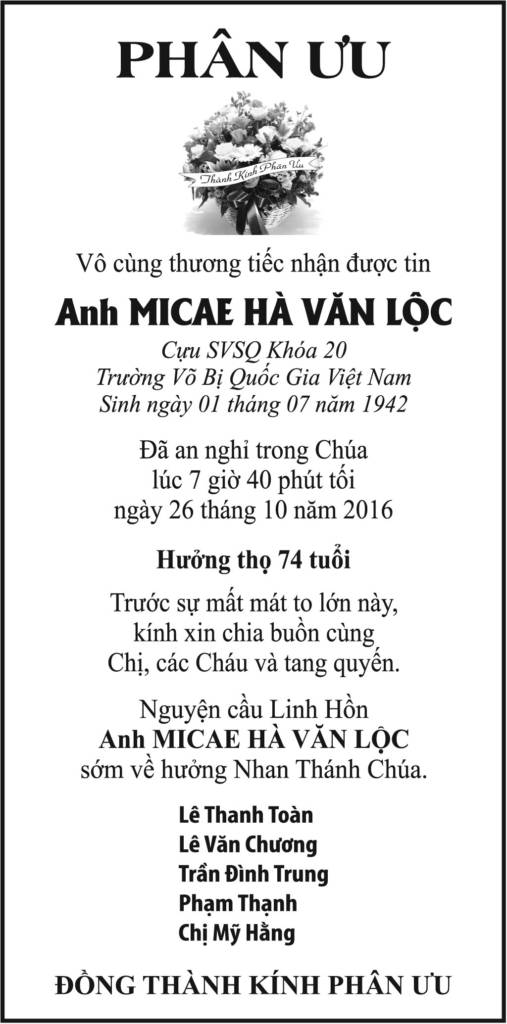 PHÂN ƯU

Thành Kính Phân Ưu

Vô cùng thương tiếc nhận được tin

Anh MICAE HÀ VĂN LỘC

Cựu SVSQ Khóa 20
Trường Võ Bị Quốc Gia Việt Nam
Sinh ngày 01 tháng 07 năm 1942

Đã an nghỉ trong Chúa
lúc 7 giờ 40 phút tối
ngày 26 tháng 10 năm 2016

Hưởng thọ 74 tuổi

Trước sự mất mát to lớn này,
kính xin chia buồn cùng
Chị, các Cháu và tang quyến.

Nguyện cầu Linh Hồn
Anh MICAE HÀ VĂN LỘC
sớm về hưởng Nhan Thánh Chúa.

Lê Thanh Toàn
Lê Văn Chương
Trần Đình Trung
Phạm Thạnh
Chị Mỹ Hằng

ĐỒNG THÀNH KÍNH PHÂN ƯU